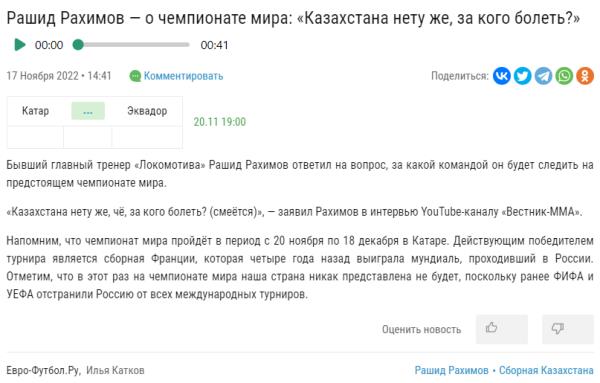 Рашид Рахимов — о чемпионате мира: «Казахстана нету же, за кого болеть?»

00:00 00:41

17 Ноября 2022 • 14:41 Комментировать

Поделиться:

| Катар | ... | Эквадор |
|---|---|---|
| | | |

20.11 19:00

Бывший главный тренер «Локомотива» Рашид Рахимов ответил на вопрос, за какой командой он будет следить на предстоящем чемпионате мира.

«Казахстана нету же, чё, за кого болеть? (смеётся)», — заявил Рахимов в интервью YouTube-каналу «Вестник-ММА».

Напомним, что чемпионат мира пройдёт в период с 20 ноября по 18 декабря в Катаре. Действующим победителем турнира является сборная Франции, которая четыре года назад выиграла мундиаль, проходивший в России. Отметим, что в этот раз на чемпионате мира наша страна никак представлена не будет, поскольку ранее ФИФА и УЕФА отстранили Россию от всех международных турниров.

Оценить новость

Евро-Футбол.Ру, Илья Катков

Рашид Рахимов • Сборная Казахстана